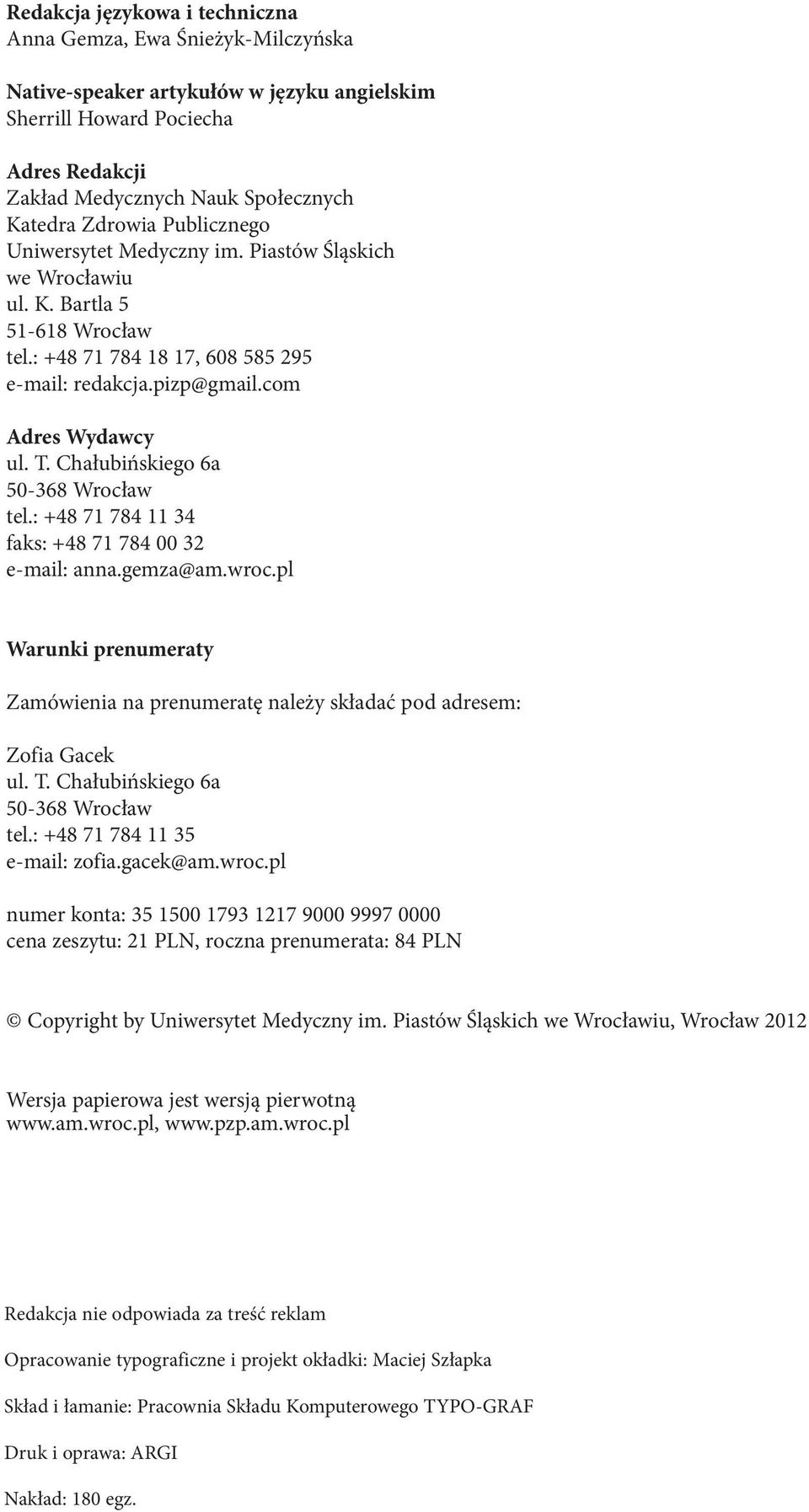 Redakcja językowa i techniczna
Anna Gemza, Ewa Śnieżyk-Milczyńska

Native-speaker artykułów w języku angielskim
Sherrill Howard Pociecha

Adres Redakcji
Zakład Medycznych Nauk Społecznych
Katedra Zdrowia Publicznego
Uniwersytet Medyczny im. Piastów Śląskich we Wrocławiu
ul. K. Bartla 5
51-618 Wrocław
tel.: +48 71 784 18 17, 608 585 295
e-mail: redakcja.pizp@gmail.com

Adres Wydawcy
ul. T. Chałubińskiego 6a
50-368 Wrocław
tel.: +48 71 784 11 34
faks: +48 71 784 00 32
e-mail: anna.gemza@am.wroc.pl

Warunki prenumeraty

Zamówienia na prenumeratę należy składać pod adresem:

Zofia Gacek
ul. T. Chałubińskiego 6a
50-368 Wrocław
tel.: +48 71 784 11 35
e-mail: zofia.gacek@am.wroc.pl

numer konta: 35 1500 1793 1217 9000 9997 0000
cena zeszytu: 21 PLN, roczna prenumerata: 84 PLN

© Copyright by Uniwersytet Medyczny im. Piastów Śląskich we Wrocławiu, Wrocław 2012

Wersja papierowa jest wersją pierwotną
www.am.wroc.pl, www.pzp.am.wroc.pl

Redakcja nie odpowiada za treść reklam

Opracowanie typograficzne i projekt okładki: Maciej Szłapka

Skład i łamanie: Pracownia Składu Komputerowego TYPO-GRAF

Druk i oprawa: ARGI

Nakład: 180 egz.